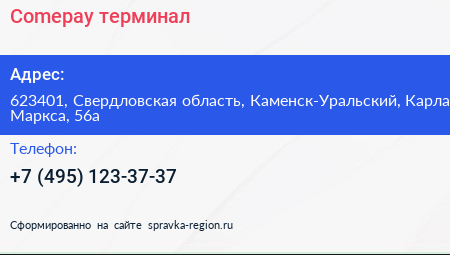 Comepay терминал

Адрес:

623401, Свердловская область, Каменск-Уральский, Карла Маркса, 56а

Телефон:

+7 (495) 123-37-37

Сформированно на сайте spravka-region.ru